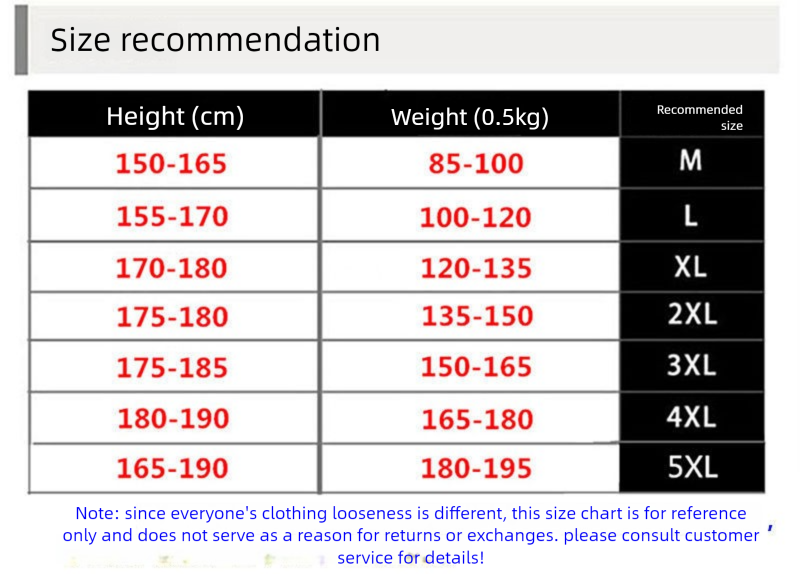 Size recommendation

| Height (cm) | Weight (0.5kg) | Recommended size |
|---|---|---|
| 150-165 | 85-100 | M |
| 155-170 | 100-120 | L |
| 170-180 | 120-135 | XL |
| 175-180 | 135-150 | 2XL |
| 175-185 | 150-165 | 3XL |
| 180-190 | 165-180 | 4XL |
| 165-190 | 180-195 | 5XL |

Note: since everyone's clothing looseness is different, this size chart is for reference only and does not serve as a reason for returns or exchanges. please consult customer service for details!